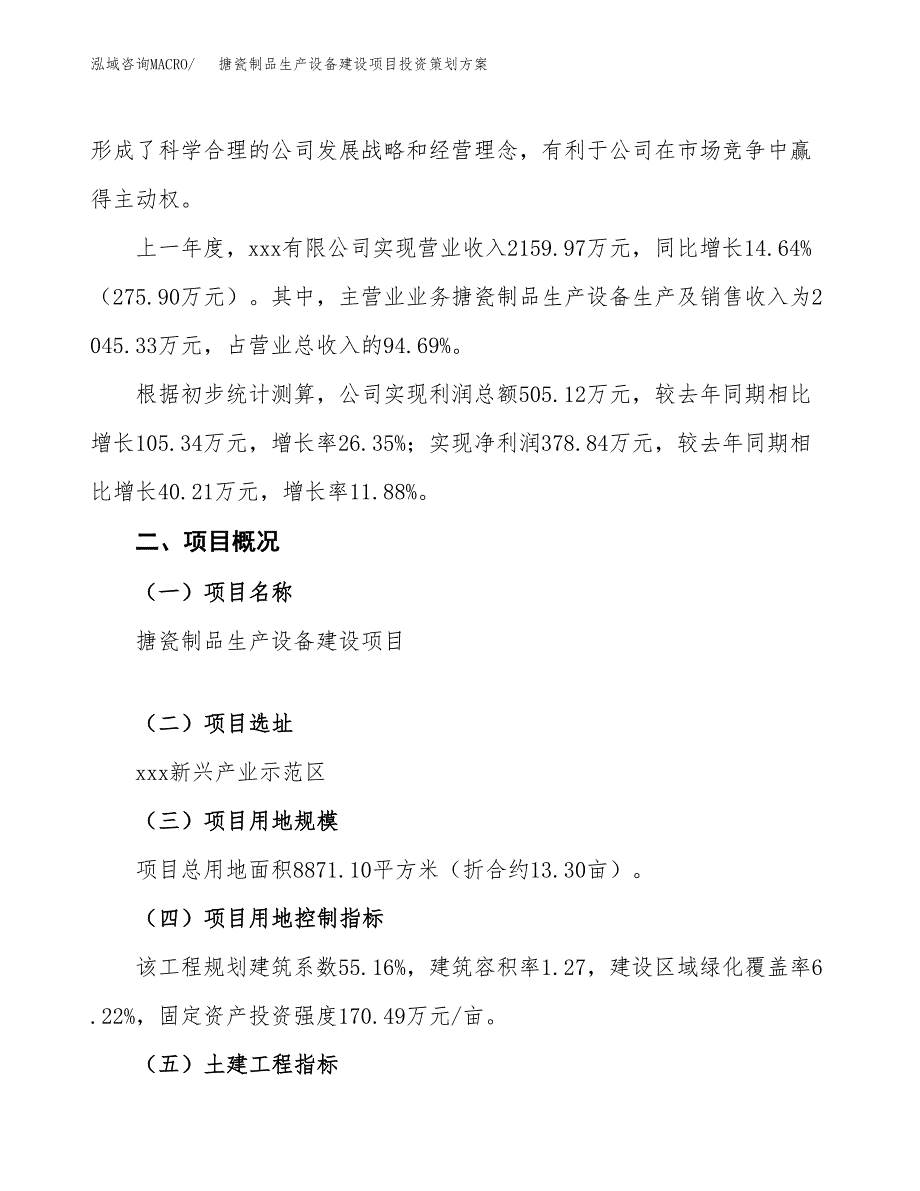 泓域咨询MACRO/　搪瓷制品生产设备建设项目投资策划方案

形成了科学合理的公司发展战略和经营理念，有利于公司在市场竞争中赢得主动权。

上一年度，xxx有限公司实现营业收入2159.97万元，同比增长14.64%（275.90万元）。其中，主营业业务搪瓷制品生产设备生产及销售收入为2045.33万元，占营业总收入的94.69%。

根据初步统计测算，公司实现利润总额505.12万元，较去年同期相比增长105.34万元，增长率26.35%；实现净利润378.84万元，较去年同期相比增长40.21万元，增长率11.88%。

二、项目概况

（一）项目名称

搪瓷制品生产设备建设项目

（二）项目选址

xxx新兴产业示范区

（三）项目用地规模

项目总用地面积8871.10平方米（折合约13.30亩）。

（四）项目用地控制指标

该工程规划建筑系数55.16%，建筑容积率1.27，建设区域绿化覆盖率6.22%，固定资产投资强度170.49万元/亩。

（五）土建工程指标